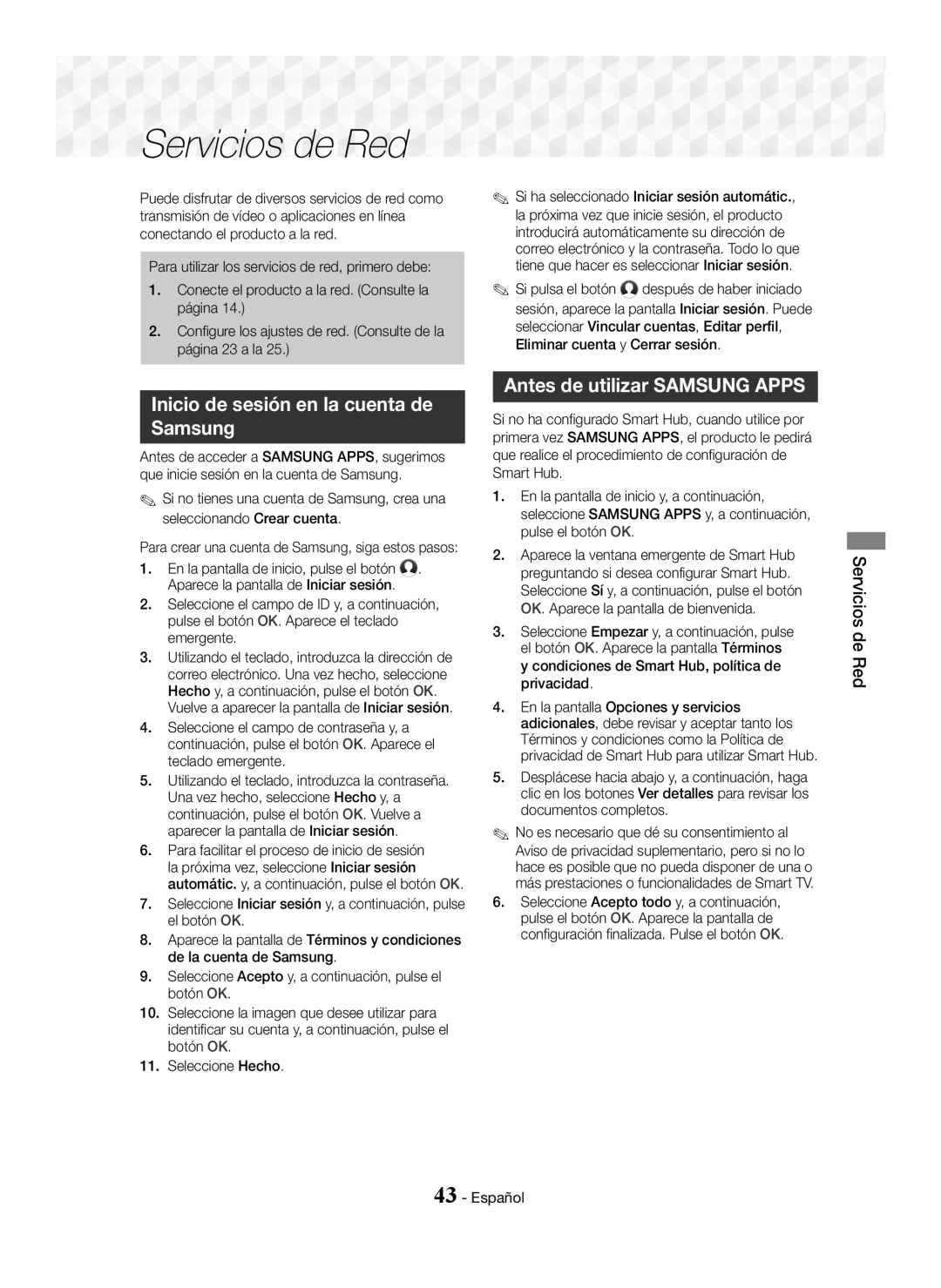 Servicios de Red

Puede disfrutar de diversos servicios de red como transmisión de vídeo o aplicaciones en línea conectando el producto a la red.

Para utilizar los servicios de red, primero debe:
1. Conecte el producto a la red. (Consulte la página 14.)
2. Configure los ajustes de red. (Consulte de la página 23 a la 25.)

Inicio de sesión en la cuenta de Samsung

Antes de acceder a SAMSUNG APPS, sugerimos que inicie sesión en la cuenta de Samsung.

✎ Si no tienes una cuenta de Samsung, crea una seleccionando Crear cuenta.

Para crear una cuenta de Samsung, siga estos pasos:
1. En la pantalla de inicio, pulse el botón . Aparece la pantalla de Iniciar sesión.
2. Seleccione el campo de ID y, a continuación, pulse el botón OK. Aparece el teclado emergente.
3. Utilizando el teclado, introduzca la dirección de correo electrónico. Una vez hecho, seleccione Hecho y, a continuación, pulse el botón OK. Vuelve a aparecer la pantalla de Iniciar sesión.
4. Seleccione el campo de contraseña y, a continuación, pulse el botón OK. Aparece el teclado emergente.
5. Utilizando el teclado, introduzca la contraseña. Una vez hecho, seleccione Hecho y, a continuación, pulse el botón OK. Vuelve a aparecer la pantalla de Iniciar sesión.
6. Para facilitar el proceso de inicio de sesión la próxima vez, seleccione Iniciar sesión automátic. y, a continuación, pulse el botón OK.
7. Seleccione Iniciar sesión y, a continuación, pulse el botón OK.
8. Aparece la pantalla de Términos y condiciones de la cuenta de Samsung.
9. Seleccione Acepto y, a continuación, pulse el botón OK.
10. Seleccione la imagen que desee utilizar para identificar su cuenta y, a continuación, pulse el botón OK.
11. Seleccione Hecho.

✎ Si ha seleccionado Iniciar sesión automátic., la próxima vez que inicie sesión, el producto introducirá automáticamente su dirección de correo electrónico y la contraseña. Todo lo que tiene que hacer es seleccionar Iniciar sesión.
✎ Si pulsa el botón  después de haber iniciado sesión, aparece la pantalla Iniciar sesión. Puede seleccionar Vincular cuentas, Editar perfil, Eliminar cuenta y Cerrar sesión.

Antes de utilizar SAMSUNG APPS

Si no ha configurado Smart Hub, cuando utilice por primera vez SAMSUNG APPS, el producto le pedirá que realice el procedimiento de configuración de Smart Hub.
1. En la pantalla de inicio y, a continuación, seleccione SAMSUNG APPS y, a continuación, pulse el botón OK.
2. Aparece la ventana emergente de Smart Hub preguntando si desea configurar Smart Hub. Seleccione Sí y, a continuación, pulse el botón OK. Aparece la pantalla de bienvenida.
3. Seleccione Empezar y, a continuación, pulse el botón OK. Aparece la pantalla Términos y condiciones de Smart Hub, política de privacidad.
4. En la pantalla Opciones y servicios adicionales, debe revisar y aceptar tanto los Términos y condiciones como la Política de privacidad de Smart Hub para utilizar Smart Hub.
5. Desplácese hacia abajo y, a continuación, haga clic en los botones Ver detalles para revisar los documentos completos.
✎ No es necesario que dé su consentimiento al Aviso de privacidad suplementario, pero si no lo hace es posible que no pueda disponer de una o más prestaciones o funcionalidades de Smart TV.
6. Seleccione Acepto todo y, a continuación, pulse el botón OK. Aparece la pantalla de configuración finalizada. Pulse el botón OK.

Servicios de Red

43 - Español